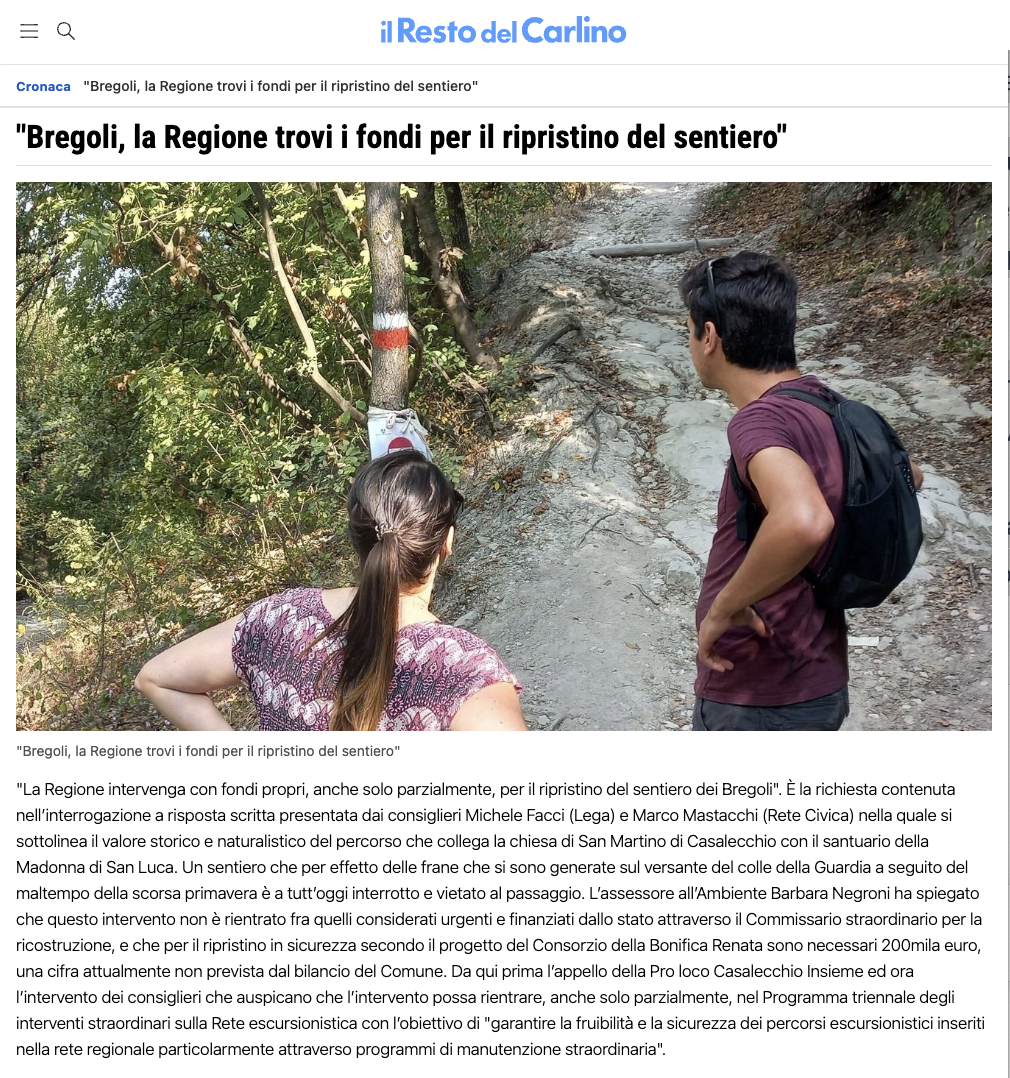 il Resto del Carlino

Cronaca "Bregoli, la Regione trovi i fondi per il ripristino del sentiero"

"Bregoli, la Regione trovi i fondi per il ripristino del sentiero"

"Bregoli, la Regione trovi i fondi per il ripristino del sentiero"

"La Regione intervenga con fondi propri, anche solo parzialmente, per il ripristino del sentiero dei Bregoli". È la richiesta contenuta nell'interrogazione a risposta scritta presentata dai consiglieri Michele Facci (Lega) e Marco Mastacchi (Rete Civica) nella quale si sottolinea il valore storico e naturalistico del percorso che collega la chiesa di San Martino di Casalecchio con il santuario della Madonna di San Luca. Un sentiero che per effetto delle frane che si sono generate sul versante del colle della Guardia a seguito del maltempo della scorsa primavera è a tutt'oggi interrotto e vietato al passaggio. L'assessore all'Ambiente Barbara Negroni ha spiegato che questo intervento non è rientrato fra quelli considerati urgenti e finanziati dallo stato attraverso il Commissario straordinario per la ricostruzione, e che per il ripristino in sicurezza secondo il progetto del Consorzio della Bonifica Renata sono necessari 200mila euro, una cifra attualmente non prevista dal bilancio del Comune. Da qui prima l'appello della Pro loco Casalecchio Insieme ed ora l'intervento dei consiglieri che auspicano che l'intervento possa rientrare, anche solo parzialmente, nel Programma triennale degli interventi straordinari sulla Rete escursionistica con l'obiettivo di "garantire la fruibilità e la sicurezza dei percorsi escursionistici inseriti nella rete regionale particolarmente attraverso programmi di manutenzione straordinaria".